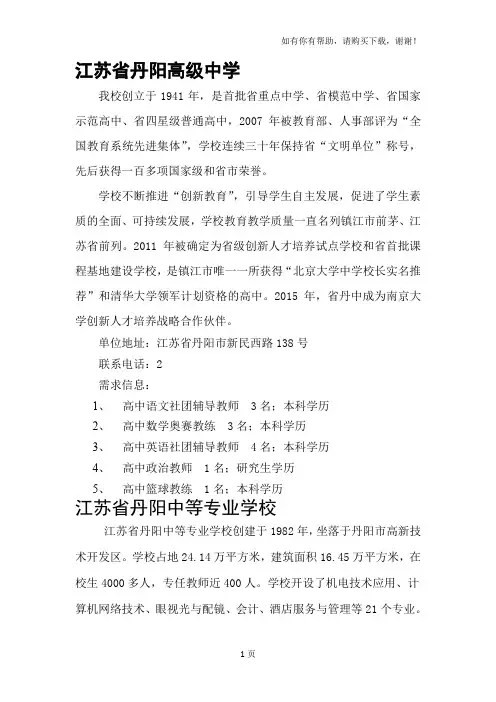 如有你有帮助，请购买下载，谢谢！

江苏省丹阳高级中学

我校创立于 1941 年，是首批省重点中学、省模范中学、省国家示范高中、省四星级普通高中，2007 年被教育部、人事部评为“全国教育系统先进集体”，学校连续三十年保持省“文明单位”称号，先后获得一百多项国家级和省市荣誉。

学校不断推进“创新教育”，引导学生自主发展，促进了学生素质的全面、可持续发展，学校教育教学质量一直名列镇江市前茅、江苏省前列。2011 年被确定为省级创新人才培养试点学校和省首批课程基地建设学校，是镇江市唯一一所获得“北京大学中学校长实名推荐”和清华大学领军计划资格的高中。2015 年，省丹中成为南京大学创新人才培养战略合作伙伴。

单位地址：江苏省丹阳市新民西路 138 号

联系电话：2

需求信息：

1、 高中语文社团辅导教师 3 名：本科学历

2、 高中数学奥赛教练 3 名：本科学历

3、 高中英语社团辅导教师 4 名：本科学历

4、 高中政治教师 1 名：研究生学历

5、 高中篮球教练 1 名：本科学历

江苏省丹阳中等专业学校

江苏省丹阳中等专业学校创建于 1982 年，坐落于丹阳市高新技术开发区。学校占地 24.14 万平方米，建筑面积 16.45 万平方米，在校生 4000 多人，专任教师近 400 人。学校开设了机电技术应用、计算机网络技术、眼视光与配镜、会计、酒店服务与管理等 21 个专业。

1 页